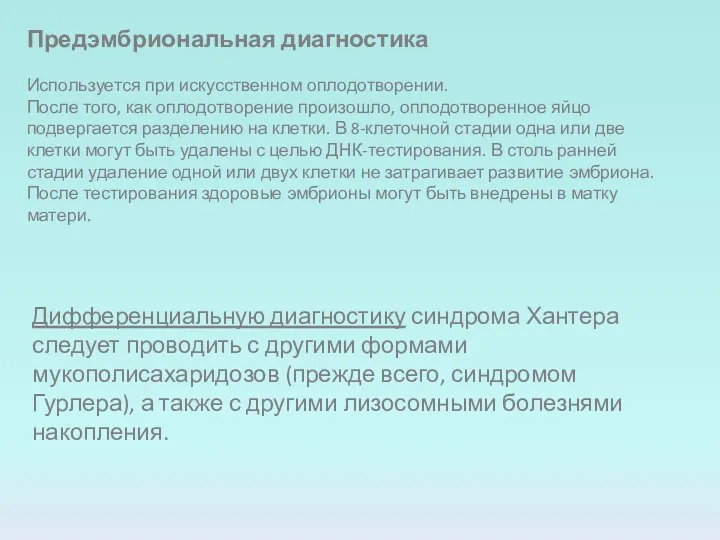 Предэмбриональная диагностика

Используется при искусственном оплодотворении.
После того, как оплодотворение произошло, оплодотворенное яйцо подвергается разделению на клетки. В 8-клеточной стадии одна или две клетки могут быть удалены с целью ДНК-тестирования. В столь ранней стадии удаление одной или двух клетки не затрагивает развитие эмбриона. После тестирования здоровые эмбрионы могут быть внедрены в матку матери.

Дифференциальную диагностику синдрома Хантера следует проводить с другими формами мукополисахаридозов (прежде всего, синдромом Гурлера), а также с другими лизосомными болезнями накопления.